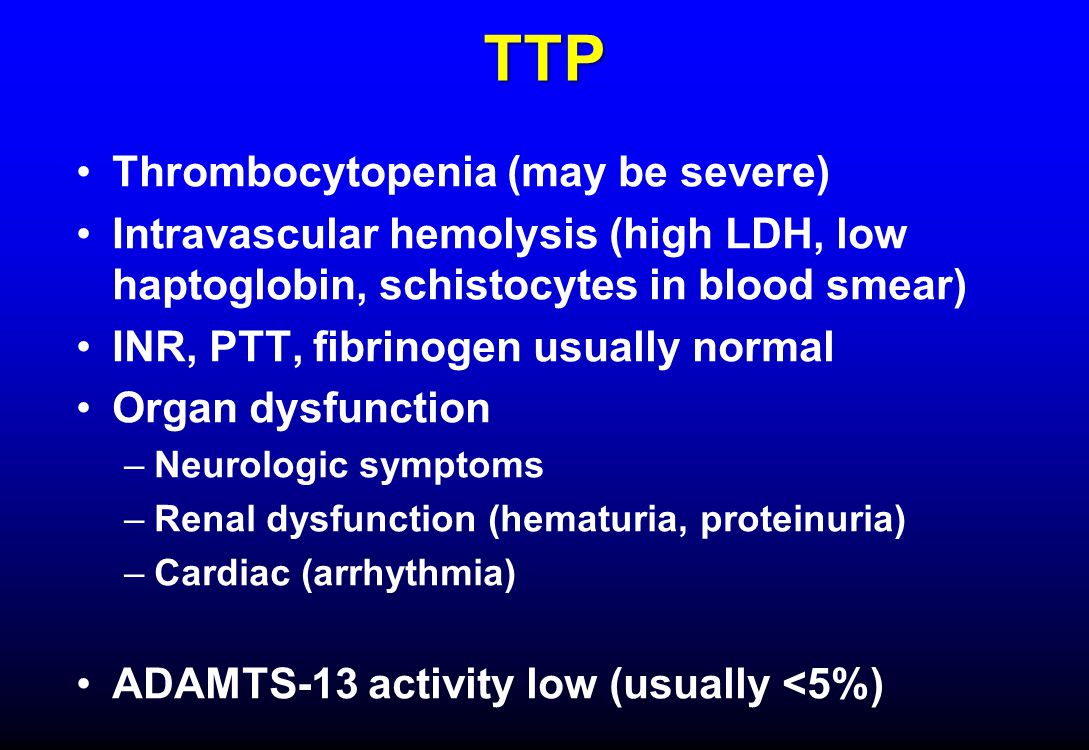 TTP

• Thrombocytopenia (may be severe)
• Intravascular hemolysis (high LDH, low haptoglobin, schistocytes in blood smear)
• INR, PTT, fibrinogen usually normal
• Organ dysfunction
– Neurologic symptoms
– Renal dysfunction (hematuria, proteinuria)
– Cardiac (arrhythmia)

• ADAMTS-13 activity low (usually <5%)